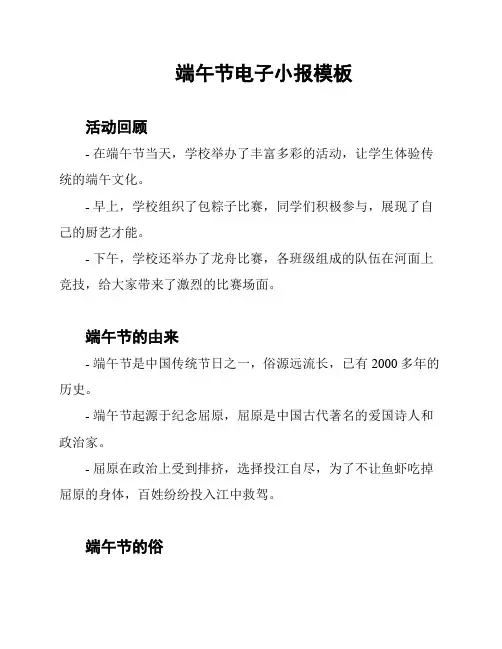 端午节电子小报模板

活动回顾

- 在端午节当天，学校举办了丰富多彩的活动，让学生体验传统的端午文化。

- 早上，学校组织了包粽子比赛，同学们积极参与，展现了自己的厨艺才能。

- 下午，学校还举办了龙舟比赛，各班级组成的队伍在河面上竞技，给大家带来了激烈的比赛场面。

端午节的由来

- 端午节是中国传统节日之一，俗源远流长，已有 2000 多年的历史。

- 端午节起源于纪念屈原，屈原是中国古代著名的爱国诗人和政治家。

- 屈原在政治上受到排挤，选择投江自尽，为了不让鱼虾吃掉屈原的身体，百姓纷纷投入江中救驾。

端午节的俗